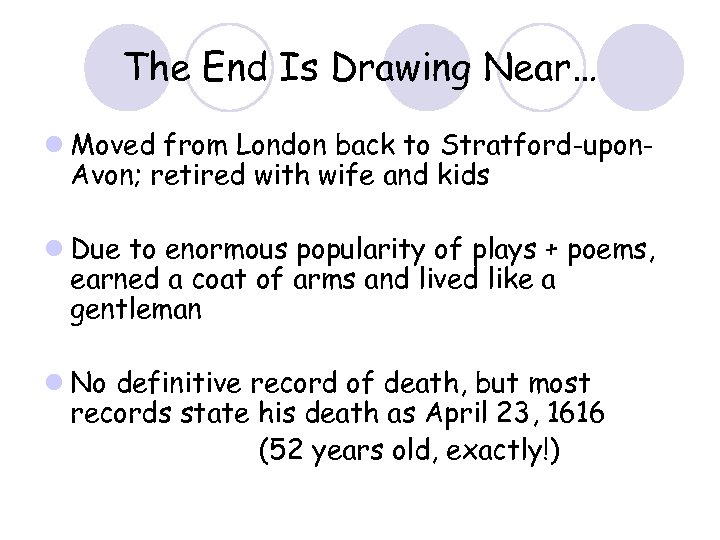 The End Is Drawing Near…

Moved from London back to Stratford-upon-Avon; retired with wife and kids

Due to enormous popularity of plays + poems, earned a coat of arms and lived like a gentleman

No definitive record of death, but most records state his death as April 23, 1616
(52 years old, exactly!)